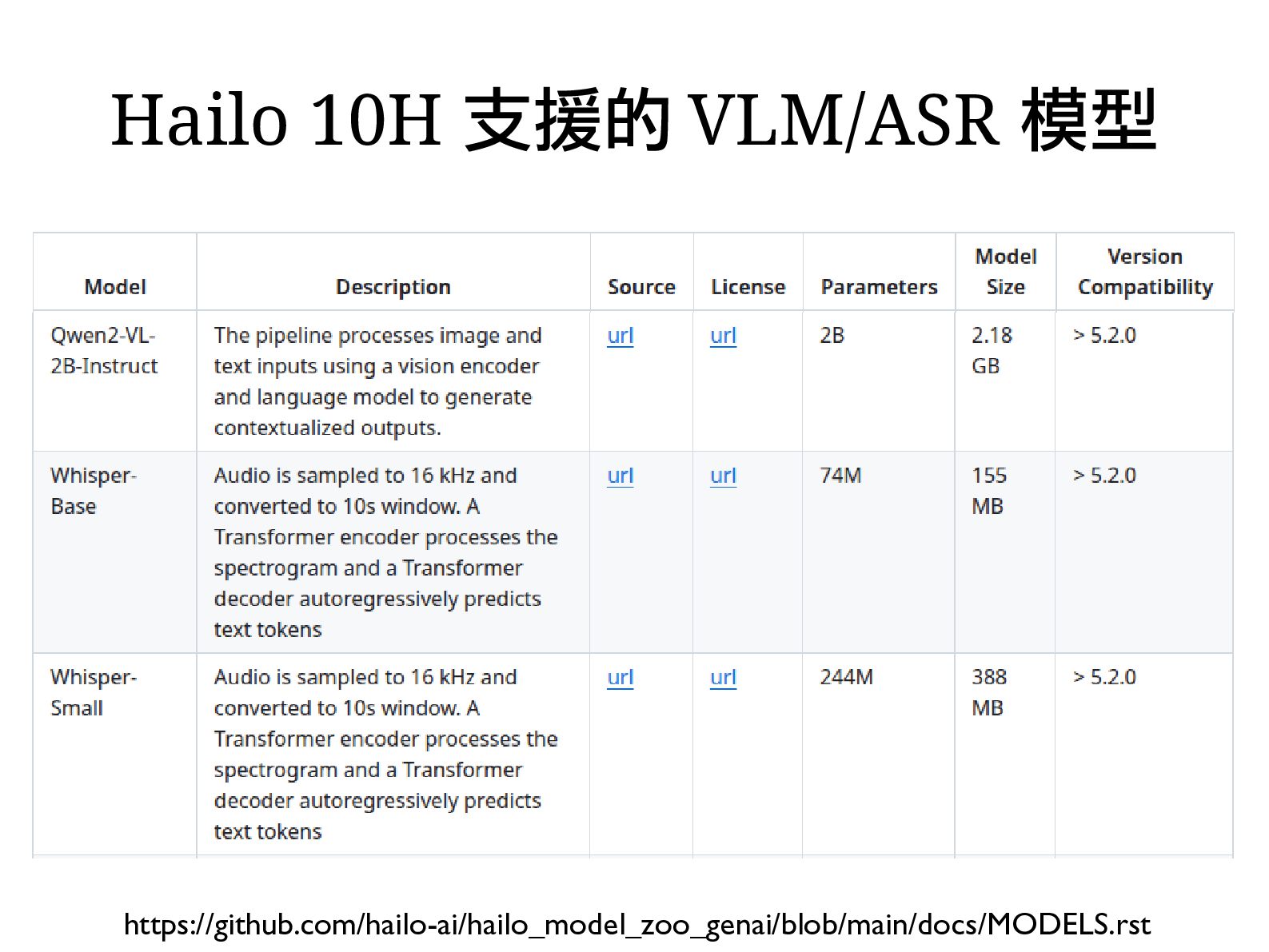 Hailo 10H 支援的 VLM/ASR 模型

| Model | Description | Source | License | Parameters | Model Size | Version Compatibility |
|---|---|---|---|---|---|---|
| Qwen2-VL-2B-Instruct | The pipeline processes image and text inputs using a vision encoder and language model to generate contextualized outputs. | url | url | 2B | 2.18 GB | > 5.2.0 |
| Whisper-Base | Audio is sampled to 16 kHz and converted to 10s window. A Transformer encoder processes the spectrogram and a Transformer decoder autoregressively predicts text tokens | url | url | 74M | 155 MB | > 5.2.0 |
| Whisper-Small | Audio is sampled to 16 kHz and converted to 10s window. A Transformer encoder processes the spectrogram and a Transformer decoder autoregressively predicts text tokens | url | url | 244M | 388 MB | > 5.2.0 |

https://github.com/hailo-ai/hailo_model_zoo_genai/blob/main/docs/MODELS.rst